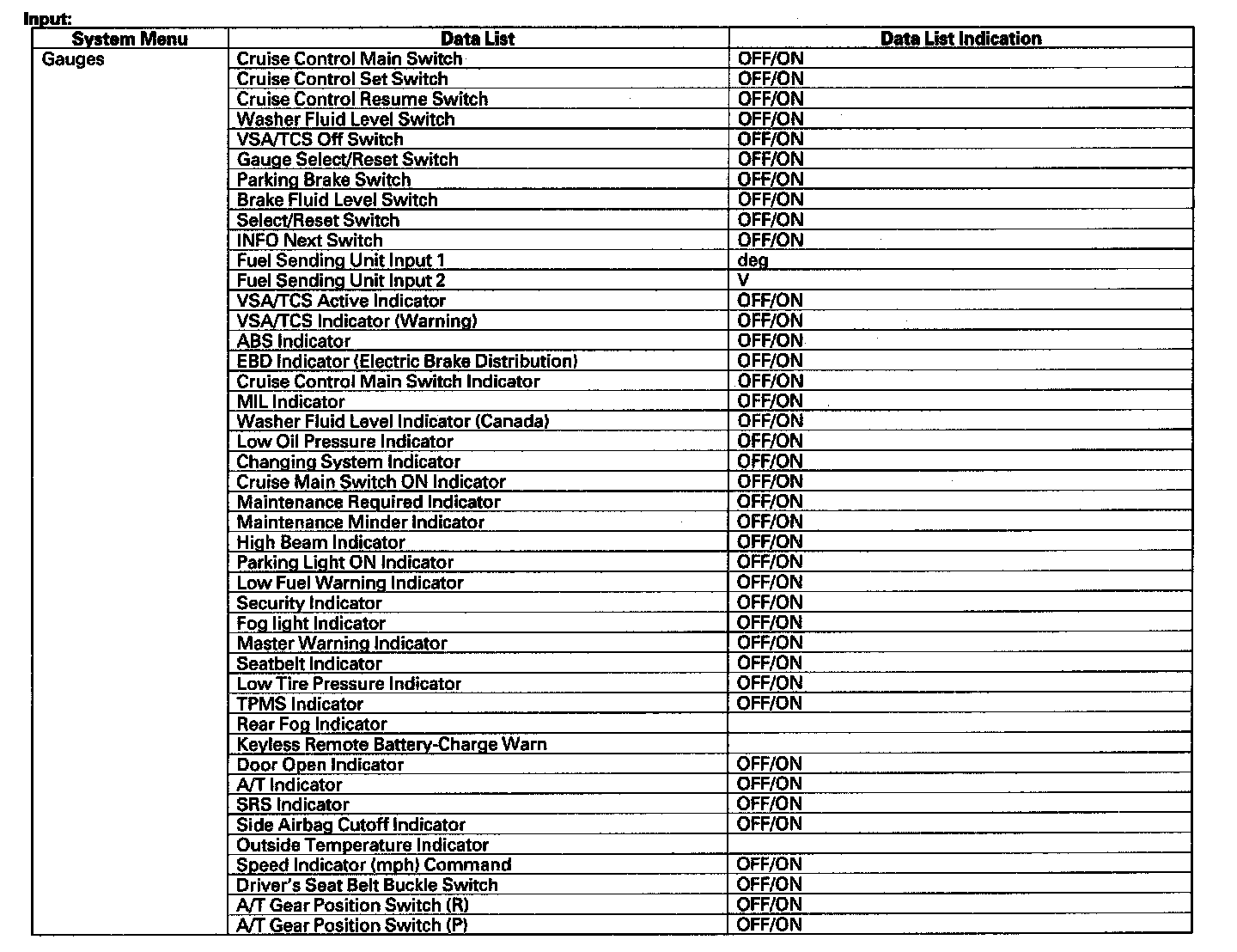 Input:

| System Menu | Data List | Data List Indication |
|---|---|---|
| Gauges | Cruise Control Main Switch | OFF/ON |
| | Cruise Control Set Switch | OFF/ON |
| | Cruise Control Resume Switch | OFF/ON |
| | Washer Fluid Level Switch | OFF/ON |
| | VSA/TCS Off Switch | OFF/ON |
| | Gauge Select/Reset Switch | OFF/ON |
| | Parking Brake Switch | OFF/ON |
| | Brake Fluid Level Switch | OFF/ON |
| | Select/Reset Switch | OFF/ON |
| | INFO Next Switch | OFF/ON |
| | Fuel Sending Unit Input 1 | deg |
| | Fuel Sending Unit Input 2 | V |
| | VSA/TCS Active Indicator | OFF/ON |
| | VSA/TCS Indicator (Warning) | OFF/ON |
| | ABS Indicator | OFF/ON |
| | EBD Indicator (Electric Brake Distribution) | OFF/ON |
| | Cruise Control Main Switch Indicator | OFF/ON |
| | MIL Indicator | OFF/ON |
| | Washer Fluid Level Indicator (Canada) | OFF/ON |
| | Low Oil Pressure Indicator | OFF/ON |
| | Changing System Indicator | OFF/ON |
| | Cruise Main Switch ON Indicator | OFF/ON |
| | Maintenance Required Indicator | OFF/ON |
| | Maintenance Minder Indicator | OFF/ON |
| | High Beam Indicator | OFF/ON |
| | Parking Light ON Indicator | OFF/ON |
| | Low Fuel Warning Indicator | OFF/ON |
| | Security Indicator | OFF/ON |
| | Fog light Indicator | OFF/ON |
| | Master Warning Indicator | OFF/ON |
| | Seatbelt Indicator | OFF/ON |
| | Low Tire Pressure Indicator | OFF/ON |
| | TPMS Indicator | OFF/ON |
| | Rear Fog Indicator | |
| | Keyless Remote Battery-Charge Warn | |
| | Door Open Indicator | OFF/ON |
| | A/T Indicator | OFF/ON |
| | SRS Indicator | OFF/ON |
| | Side Airbag Cutoff Indicator | OFF/ON |
| | Outside Temperature Indicator | |
| | Speed Indicator (mph) Command | OFF/ON |
| | Driver's Seat Belt Buckle Switch | OFF/ON |
| | A/T Gear Position Switch (R) | OFF/ON |
| | A/T Gear Position Switch (P) | OFF/ON |